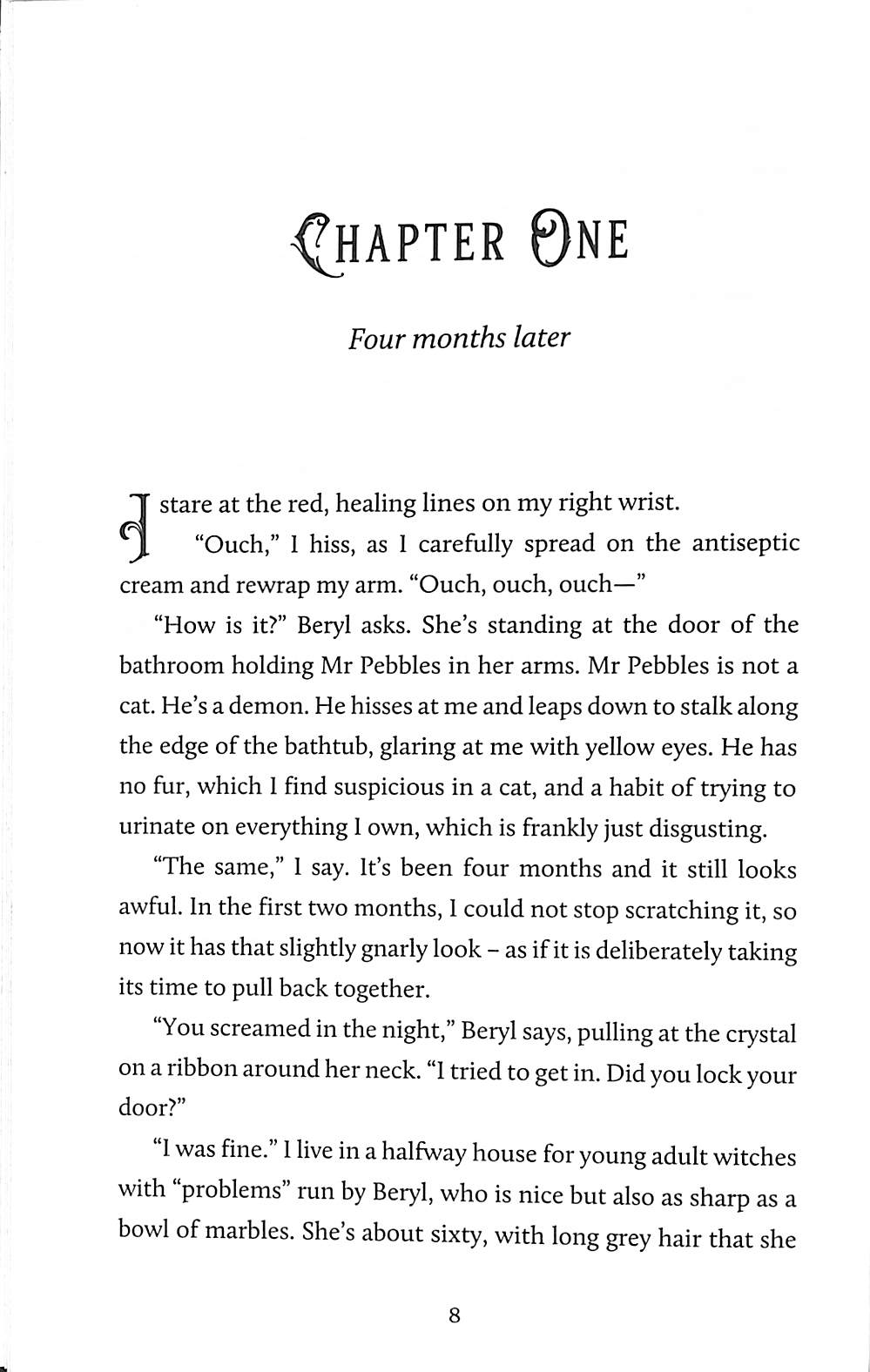 CHAPTER ONE

Four months later

I stare at the red, healing lines on my right wrist.

"Ouch," I hiss, as I carefully spread on the antiseptic cream and rewrap my arm. "Ouch, ouch, ouch—"

"How is it?" Beryl asks. She's standing at the door of the bathroom holding Mr Pebbles in her arms. Mr Pebbles is not a cat. He's a demon. He hisses at me and leaps down to stalk along the edge of the bathtub, glaring at me with yellow eyes. He has no fur, which I find suspicious in a cat, and a habit of trying to urinate on everything I own, which is frankly just disgusting.

"The same," I say. It's been four months and it still looks awful. In the first two months, I could not stop scratching it, so now it has that slightly gnarly look – as if it is deliberately taking its time to pull back together.

"You screamed in the night," Beryl says, pulling at the crystal on a ribbon around her neck. "I tried to get in. Did you lock your door?"

"I was fine." I live in a halfway house for young adult witches with "problems" run by Beryl, who is nice but also as sharp as a bowl of marbles. She's about sixty, with long grey hair that she

8